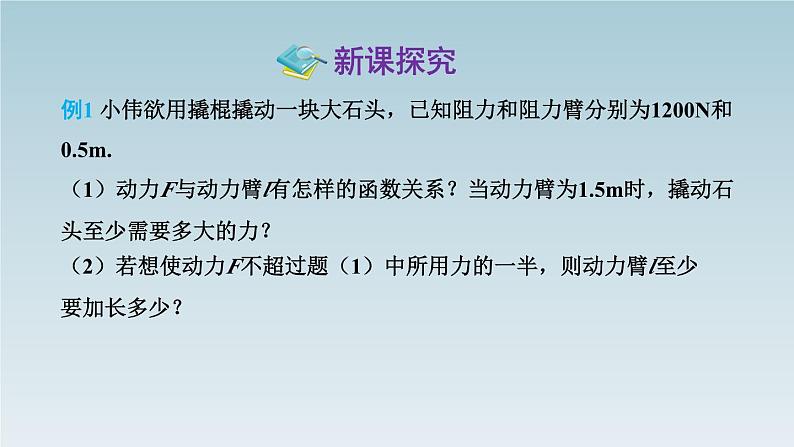 新课探究

例1 小伟欲用撬棍撬动一块大石头，已知阻力和阻力臂分别为1200N和0.5m.

（1）动力$F$与动力臂$l$有怎样的函数关系？当动力臂为1.5m时，撬动石头至少需要多大的力？

（2）若想使动力$F$不超过题（1）中所用力的一半，则动力臂$l$至少要加长多少？